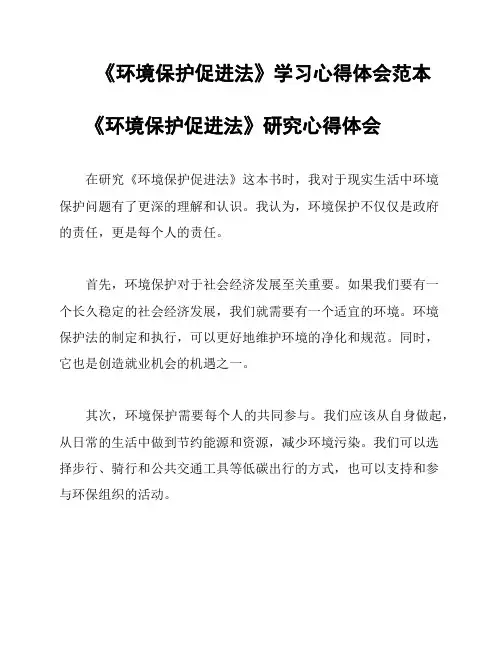 《环境保护促进法》学习心得体会范本

《环境保护促进法》研究心得体会

在研究《环境保护促进法》这本书时，我对于现实生活中环境保护问题有了更深的理解和认识。我认为，环境保护不仅仅是政府的责任，更是每个人的责任。

首先，环境保护对于社会经济发展至关重要。如果我们要有一个长久稳定的社会经济发展，我们就需要有一个适宜的环境。环境保护法的制定和执行，可以更好地维护环境的净化和规范。同时，它也是创造就业机会的机遇之一。

其次，环境保护需要每个人的共同参与。我们应该从自身做起，从日常的生活中做到节约能源和资源，减少环境污染。我们可以选择步行、骑行和公共交通工具等低碳出行的方式，也可以支持和参与环保组织的活动。